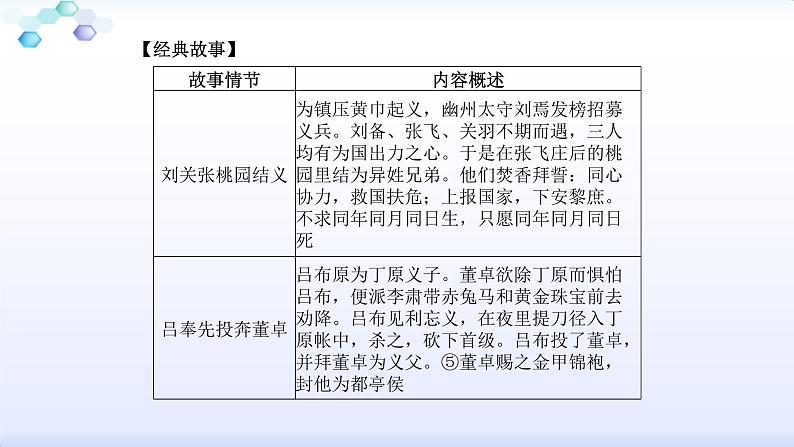 【经典故事】

| 故事情节 | 内容概述 |
|---|---|
| 刘关张桃园结义 | 为镇压黄巾起义，幽州太守刘焉发榜招募义兵。刘备、张飞、关羽不期而遇，三人均有为国出力之心。于是在张飞庄后的桃园里结为异姓兄弟。他们焚香拜誓：同心协力，救国扶危；上报国家，下安黎庶。不求同年同月同日生，只愿同年同月同日死 |
| 吕奉先投奔董卓 | 吕布原为丁原义子。董卓欲除丁原而惧怕吕布，便派李肃带赤兔马和黄金珠宝前去劝降。吕布见利忘义，在夜里提刀径入丁原帐中，杀之，砍下首级。吕布投了董卓，并拜董卓为义父。⑤董卓赐之金甲锦袍，封他为都亭侯 |